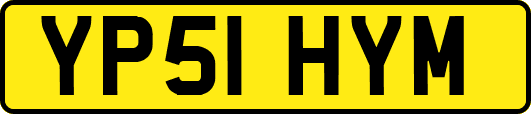 YP51 HYM